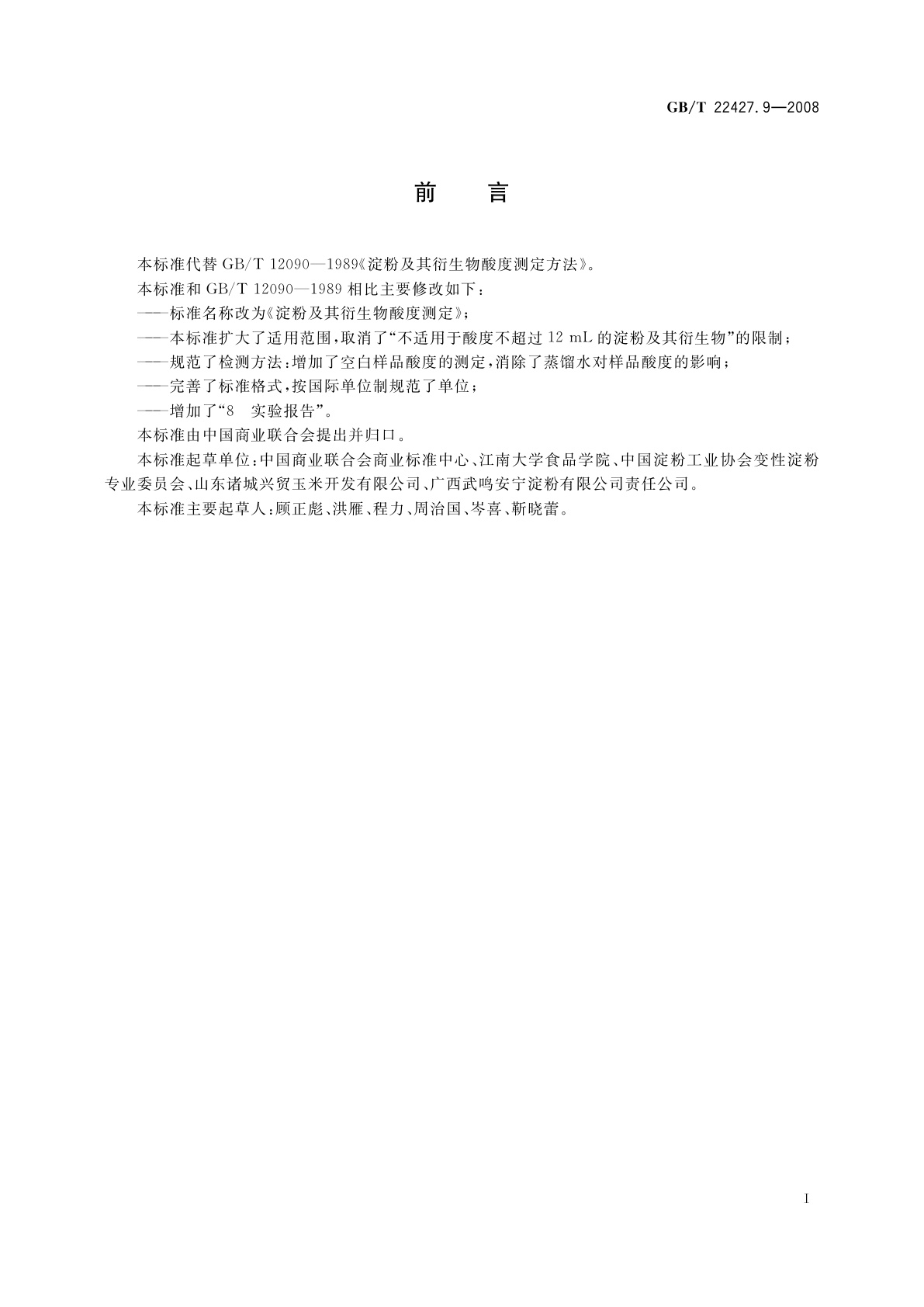 GB/T 22427.9—2008

前　言

本标准代替 GB/T 12090—1989《淀粉及其衍生物酸度测定方法》。

本标准和 GB/T 12090—1989 相比主要修改如下：

——标准名称改为《淀粉及其衍生物酸度测定》；

——本标准扩大了适用范围，取消了“不适用于酸度不超过 12 mL 的淀粉及其衍生物”的限制；

——规范了检测方法：增加了空白样品酸度的测定，消除了蒸馏水对样品酸度的影响；

——完善了标准格式，按国际单位制规范了单位；

——增加了“8　实验报告”。

本标准由中国商业联合会提出并归口。

本标准起草单位：中国商业联合会商业标准中心、江南大学食品学院、中国淀粉工业协会变性淀粉专业委员会、山东诸城兴贸玉米开发有限公司、广西武鸣安宁淀粉有限公司责任公司。

本标准主要起草人：顾正彪、洪雁、程力、周治国、岑喜、靳晓蕾。

I